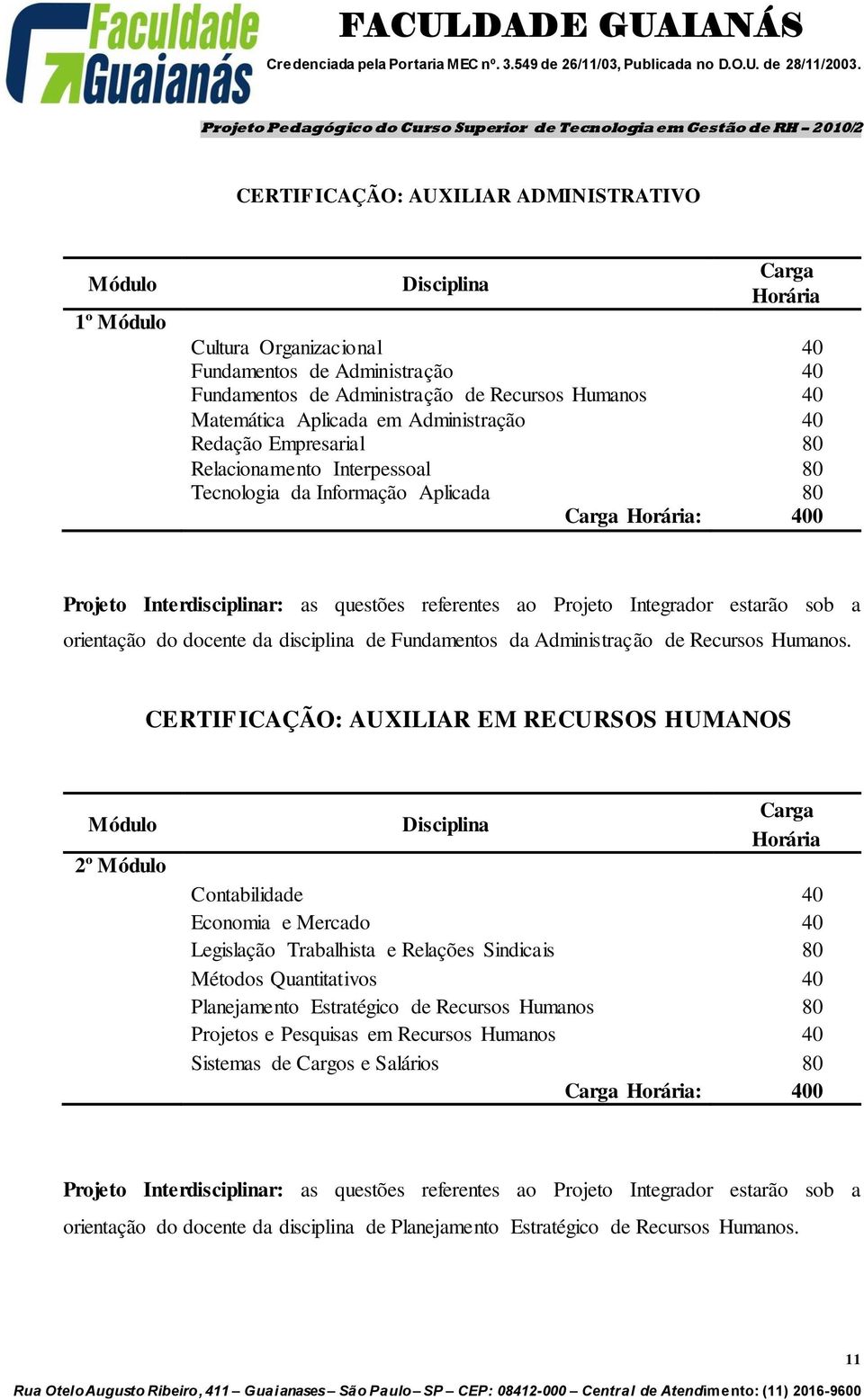 Faculdade Guaianás

FACULDADE GUAIANÁS

Credenciada pela Portaria MEC nº. 3.549 de 26/11/03, Publicada no D.O.U. de 28/11/2003.

Projeto Pedagógico do Curso Superior de Tecnologia em Gestão de RH – 2010/2

CERTIFICAÇÃO: AUXILIAR ADMINISTRATIVO

| Módulo | Disciplina | Carga Horária |
|---|---|---|
| 1º Módulo | | |
| | Cultura Organizacional | 40 |
| | Fundamentos de Administração | 40 |
| | Fundamentos de Administração de Recursos Humanos | 40 |
| | Matemática Aplicada em Administração | 40 |
| | Redação Empresarial | 80 |
| | Relacionamento Interpessoal | 80 |
| | Tecnologia da Informação Aplicada | 80 |
| | Carga Horária: | 400 |

Projeto Interdisciplinar: as questões referentes ao Projeto Integrador estarão sob a orientação do docente da disciplina de Fundamentos da Administração de Recursos Humanos.

CERTIFICAÇÃO: AUXILIAR EM RECURSOS HUMANOS

| Módulo | Disciplina | Carga Horária |
|---|---|---|
| 2º Módulo | | |
| | Contabilidade | 40 |
| | Economia e Mercado | 40 |
| | Legislação Trabalhista e Relações Sindicais | 80 |
| | Métodos Quantitativos | 40 |
| | Planejamento Estratégico de Recursos Humanos | 80 |
| | Projetos e Pesquisas em Recursos Humanos | 40 |
| | Sistemas de Cargos e Salários | 80 |
| | Carga Horária: | 400 |

Projeto Interdisciplinar: as questões referentes ao Projeto Integrador estarão sob a orientação do docente da disciplina de Planejamento Estratégico de Recursos Humanos.

11

Rua Otelo Augusto Ribeiro, 411 – Guaianases – São Paulo – SP – CEP: 08412-000 – Central de Atendimento: (11) 2016-9600